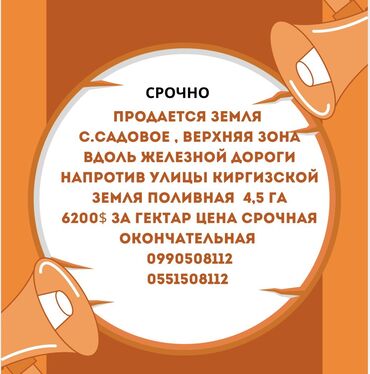 СРОЧНО

ПРОДАЕТСЯ ЗЕМЛЯ
С.САДОВОЕ , ВЕРХНЯЯ ЗОНА
ВДОЛЬ ЖЕЛЕЗНОЙ ДОРОГИ
НАПРОТИВ УЛИЦЫ КИРГИЗСКОЙ
ЗЕМЛЯ ПОЛИВНАЯ 4,5 ГА
6200$ ЗА ГЕКТАР ЦЕНА СРОЧНАЯ
ОКОНЧАТЕЛЬНАЯ
0990508112
0551508112